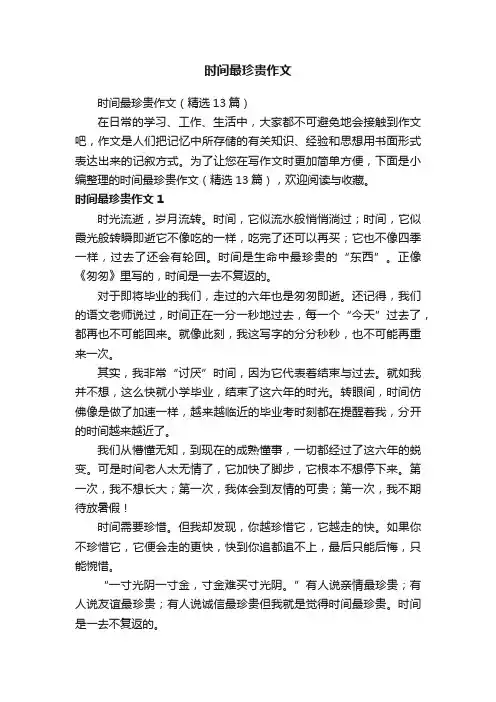 时间最珍贵作文

时间最珍贵作文（精选 13 篇）

在日常的学习、工作、生活中，大家都不可避免地会接触到作文吧，作文是人们把记忆中所存储的有关知识、经验和思想用书面形式表达出来的记叙方式。为了让您在写作文时更加简单方便，下面是小编整理的时间最珍贵作文（精选 13 篇），欢迎阅读与收藏。

时间最珍贵作文 1

时光流逝，岁月流转。时间，它似流水般悄悄淌过；时间，它似霞光般转瞬即逝它不像吃的一样，吃完了还可以再买；它也不像四季一样，过去了还会有轮回。时间是生命中最珍贵的“东西”。正像《匆匆》里写的，时间是一去不复返的。

对于即将毕业的我们，走过的六年也是匆匆即逝。还记得，我们的语文老师说过，时间正在一分一秒地过去，每一个“今天”过去了，都再也不可能回来。就像此刻，我这写字的分分秒秒，也不可能再重来一次。

其实，我非常“讨厌”时间，因为它代表着结束与过去。就如我并不想，这么快就小学毕业，结束了这六年的时光。转眼间，时间仿佛像是做了加速一样，越来越临近的毕业考时刻都在提醒着我，分开的时间越来越近了。

我们从懵懂无知，到现在的成熟懂事，一切都经过了这六年的蜕变。可是时间老人太无情了，它加快了脚步，它根本不想停下来。第一次，我不想长大；第一次，我体会到友情的可贵；第一次，我不期待放暑假！

时间需要珍惜。但我却发现，你越珍惜它，它越走的快。如果你不珍惜它，它便会走的更快，快到你追都追不上，最后只能后悔，只能惋惜。

“一寸光阴一寸金，寸金难买寸光阴。”有人说亲情最珍贵；有人说友谊最珍贵；有人说诚信最珍贵但我就是觉得时间最珍贵。时间是一去不复返的。